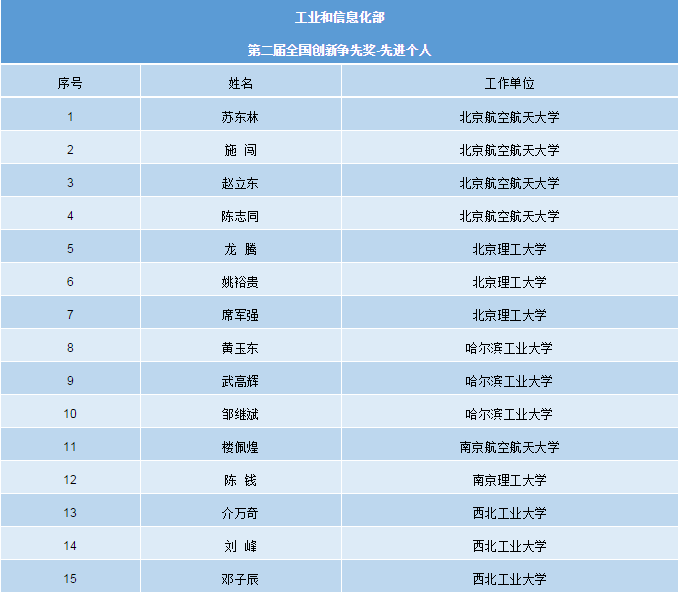 工业和信息化部

第二届全国创新争先奖-先进个人

| 序号 | 姓名 | 工作单位 |
|---|---|---|
| 1 | 苏东林 | 北京航空航天大学 |
| 2 | 施 闯 | 北京航空航天大学 |
| 3 | 赵立东 | 北京航空航天大学 |
| 4 | 陈志同 | 北京航空航天大学 |
| 5 | 龙 腾 | 北京理工大学 |
| 6 | 姚裕贵 | 北京理工大学 |
| 7 | 席军强 | 北京理工大学 |
| 8 | 黄玉东 | 哈尔滨工业大学 |
| 9 | 武高辉 | 哈尔滨工业大学 |
| 10 | 邹继斌 | 哈尔滨工业大学 |
| 11 | 楼佩煌 | 南京航空航天大学 |
| 12 | 陈 钱 | 南京理工大学 |
| 13 | 介万奇 | 西北工业大学 |
| 14 | 刘 峰 | 西北工业大学 |
| 15 | 邓子辰 | 西北工业大学 |